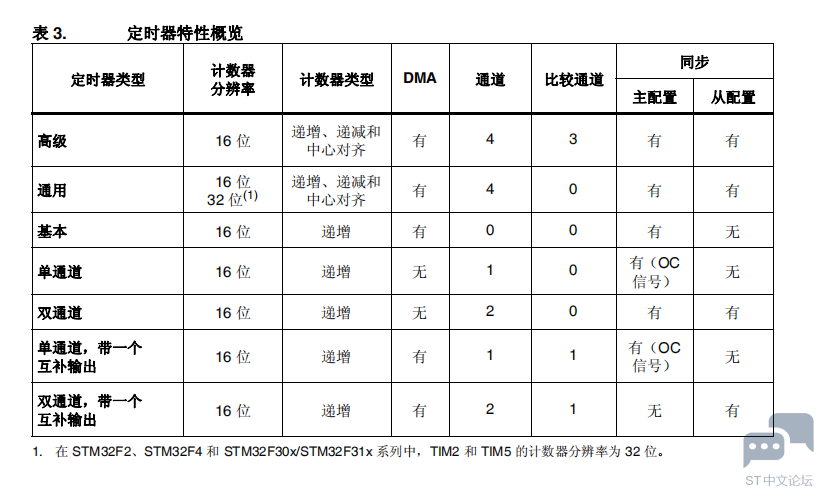 表 3. 定时器特性概览

| 定时器类型 | 计数器分辨率 | 计数器类型 | DMA | 通道 | 比较通道 | 同步 主配置 | 同步 从配置 |
|---|---|---|---|---|---|---|---|
| 高级 | 16 位 | 递增、递减和中心对齐 | 有 | 4 | 3 | 有 | 有 |
| 通用 | 16 位 32 位$^{(1)}$ | 递增、递减和中心对齐 | 有 | 4 | 0 | 有 | 有 |
| 基本 | 16 位 | 递增 | 有 | 0 | 0 | 有 | 无 |
| 单通道 | 16 位 | 递增 | 无 | 1 | 0 | 有（OC 信号） | 无 |
| 双通道 | 16 位 | 递增 | 无 | 2 | 0 | 有 | 有 |
| 单通道，带一个互补输出 | 16 位 | 递增 | 有 | 1 | 1 | 有（OC 信号） | 无 |
| 双通道，带一个互补输出 | 16 位 | 递增 | 有 | 2 | 1 | 无 | 有 |

1. 在 STM32F2、STM32F4 和 STM32F30x/STM32F31x 系列中，TIM2 和 TIM5 的计数器分辨率为 32 位。

ST 中文论坛